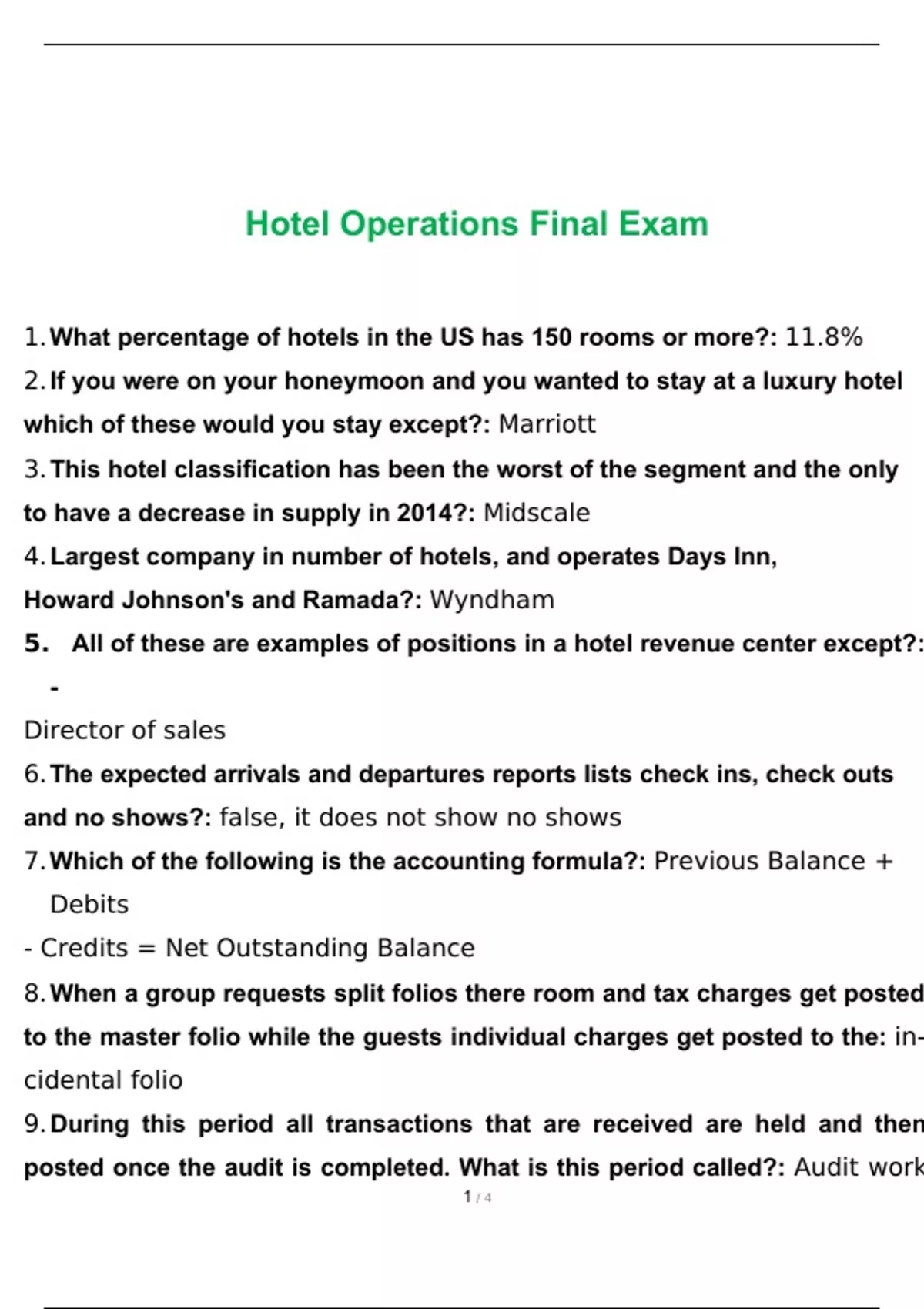 Hotel Operations Final Exam

1. What percentage of hotels in the US has 150 rooms or more?: 11.8%

2. If you were on your honeymoon and you wanted to stay at a luxury hotel which of these would you stay except?: Marriott

3. This hotel classification has been the worst of the segment and the only to have a decrease in supply in 2014?: Midscale

4. Largest company in number of hotels, and operates Days Inn, Howard Johnson's and Ramada?: Wyndham

5. All of these are examples of positions in a hotel revenue center except?: -

Director of sales

6. The expected arrivals and departures reports lists check ins, check outs and no shows?: false, it does not show no shows

7. Which of the following is the accounting formula?: Previous Balance + Debits

- Credits = Net Outstanding Balance

8. When a group requests split folios there room and tax charges get posted to the master folio while the guests individual charges get posted to the: incidental folio

9. During this period all transactions that are received are held and then posted once the audit is completed. What is this period called?: Audit work

1 / 4